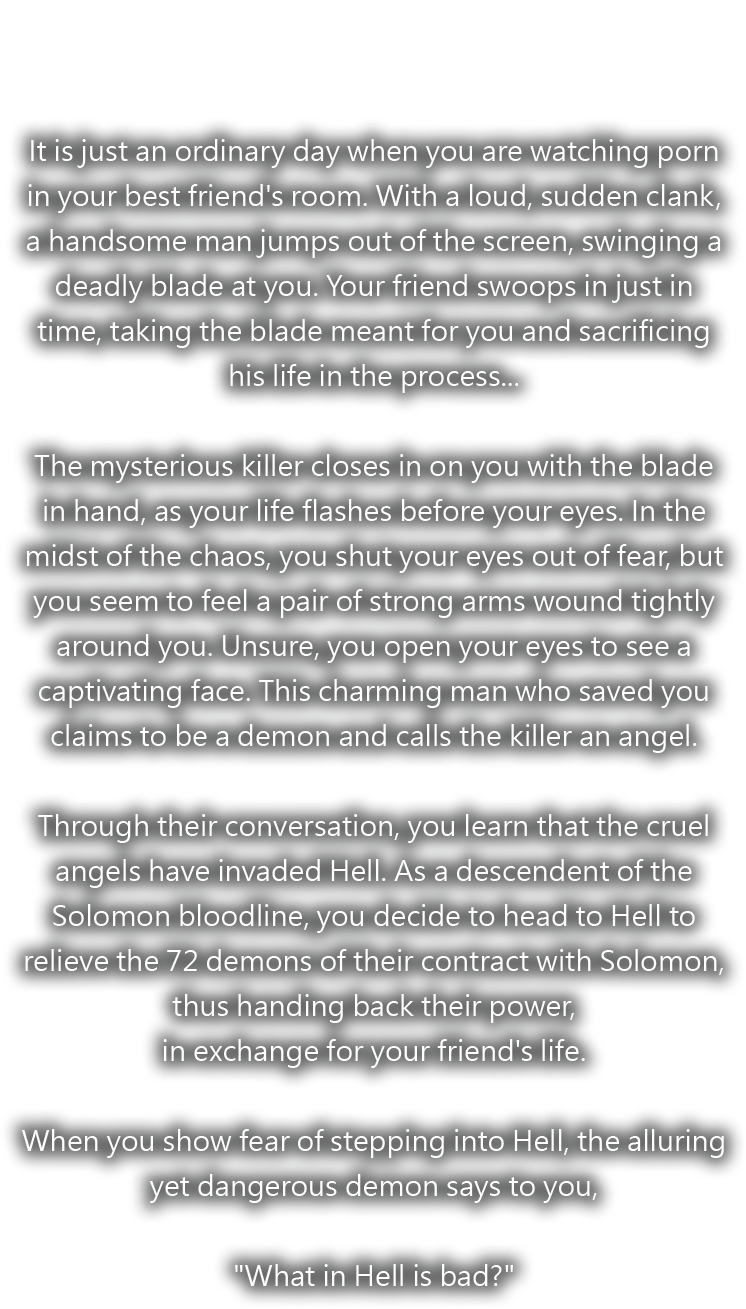 It is just an ordinary day when you are watching porn in your best friend's room. With a loud, sudden clank, a handsome man jumps out of the screen, swinging a deadly blade at you. Your friend swoops in just in time, taking the blade meant for you and sacrificing his life in the process...

The mysterious killer closes in on you with the blade in hand, as your life flashes before your eyes. In the midst of the chaos, you shut your eyes out of fear, but you seem to feel a pair of strong arms wound tightly around you. Unsure, you open your eyes to see a captivating face. This charming man who saved you claims to be a demon and calls the killer an angel.

Through their conversation, you learn that the cruel angels have invaded Hell. As a descendent of the Solomon bloodline, you decide to head to Hell to relieve the 72 demons of their contract with Solomon, thus handing back their power,
in exchange for your friend's life.

When you show fear of stepping into Hell, the alluring yet dangerous demon says to you,

"What in Hell is bad?"